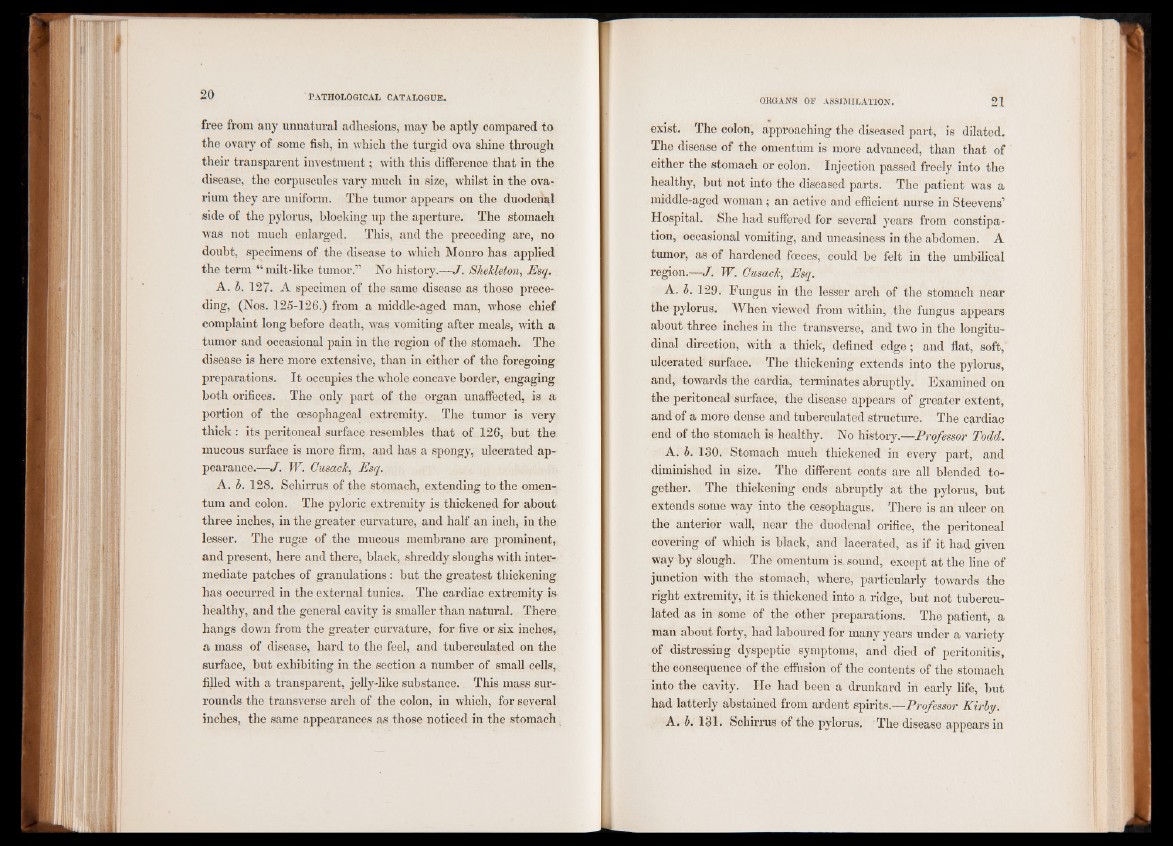 20

PATHOLOGICAL CATALOGUE.

free from any unnatural adhesions, may be aptly compared to the ovary of some fish, in which the turgid ova shine through their transparent investment; with this difference that in the disease, the corpuscules vary much in size, whilst in the ovarium they are uniform. The tumor appears on the duodenal side of the pylorus, blocking up the aperture. The stomach was not much enlarged. This, and the preceding are, no doubt, specimens of the disease to which Monro has applied the term "milt-like tumor." No history.—J. Shekleton, Esq.

A. b. 127. A specimen of the same disease as those preceding, (Nos. 125-126.) from a middle-aged man, whose chief complaint long before death, was vomiting after meals, with a tumor and occasional pain in the region of the stomach. The disease is here more extensive, than in either of the foregoing preparations. It occupies the whole concave border, engaging both orifices. The only part of the organ unaffected, is a portion of the œsophageal extremity. The tumor is very thick: its peritoneal surface resembles that of 126, but the mucous surface is more firm, and has a spongy, ulcerated appearance.—J. W. Cusack, Esq.

A. b. 128. Schirrus of the stomach, extending to the omentum and colon. The pyloric extremity is thickened for about three inches, in the greater curvature, and half an inch, in the lesser. The rugæ of the mucous membrane are prominent, and present, here and there, black, shreddy sloughs with intermediate patches of granulations: but the greatest thickening has occurred in the external tunics. The cardiac extremity is healthy, and the general cavity is smaller than natural. There hangs down from the greater curvature, for five or six inches, a mass of disease, hard to the feel, and tuberculated on the surface, but exhibiting in the section a number of small cells, filled with a transparent, jelly-like substance. This mass surrounds the transverse arch of the colon, in which, for several inches, the same appearances as those noticed in the stomach

ORGANS OF ASSIMILATION.

21

exist. The colon, approaching the diseased part, is dilated. The disease of the omentum is more advanced, than that of either the stomach or colon. Injection passed freely into the healthy, but not into the diseased parts. The patient was a middle-aged woman; an active and efficient nurse in Steevens' Hospital. She had suffered for several years from constipation, occasional vomiting, and uneasiness in the abdomen. A tumor, as of hardened fœces, could be felt in the umbilical region.—J. W. Cusack, Esq.

A. b. 129. Fungus in the lesser arch of the stomach near the pylorus. When viewed from within, the fungus appears about three inches in the transverse, and two in the longitudinal direction, with a thick, defined edge; and flat, soft, ulcerated surface. The thickening extends into the pylorus, and, towards the cardia, terminates abruptly. Examined on the peritoneal surface, the disease appears of greater extent, and of a more dense and tuberculated structure. The cardiac end of the stomach is healthy. No history.—Professor Todd.

A. b. 130. Stomach much thickened in every part, and diminished in size. The different coats are all blended together. The thickening ends abruptly at the pylorus, but extends some way into the œsophagus. There is an ulcer on the anterior wall, near the duodenal orifice, the peritoneal covering of which is black, and lacerated, as if it had given way by slough. The omentum is sound, except at the line of junction with the stomach, where, particularly towards the right extremity, it is thickened into a ridge, but not tuberculated as in some of the other preparations. The patient, a man about forty, had laboured for many years under a variety of distressing dyspeptic symptoms, and died of peritonitis, the consequence of the effusion of the contents of the stomach into the cavity. He had been a drunkard in early life, but had latterly abstained from ardent spirits.—Professor Kirby.

A. b. 131. Schirrus of the pylorus. The disease appears in